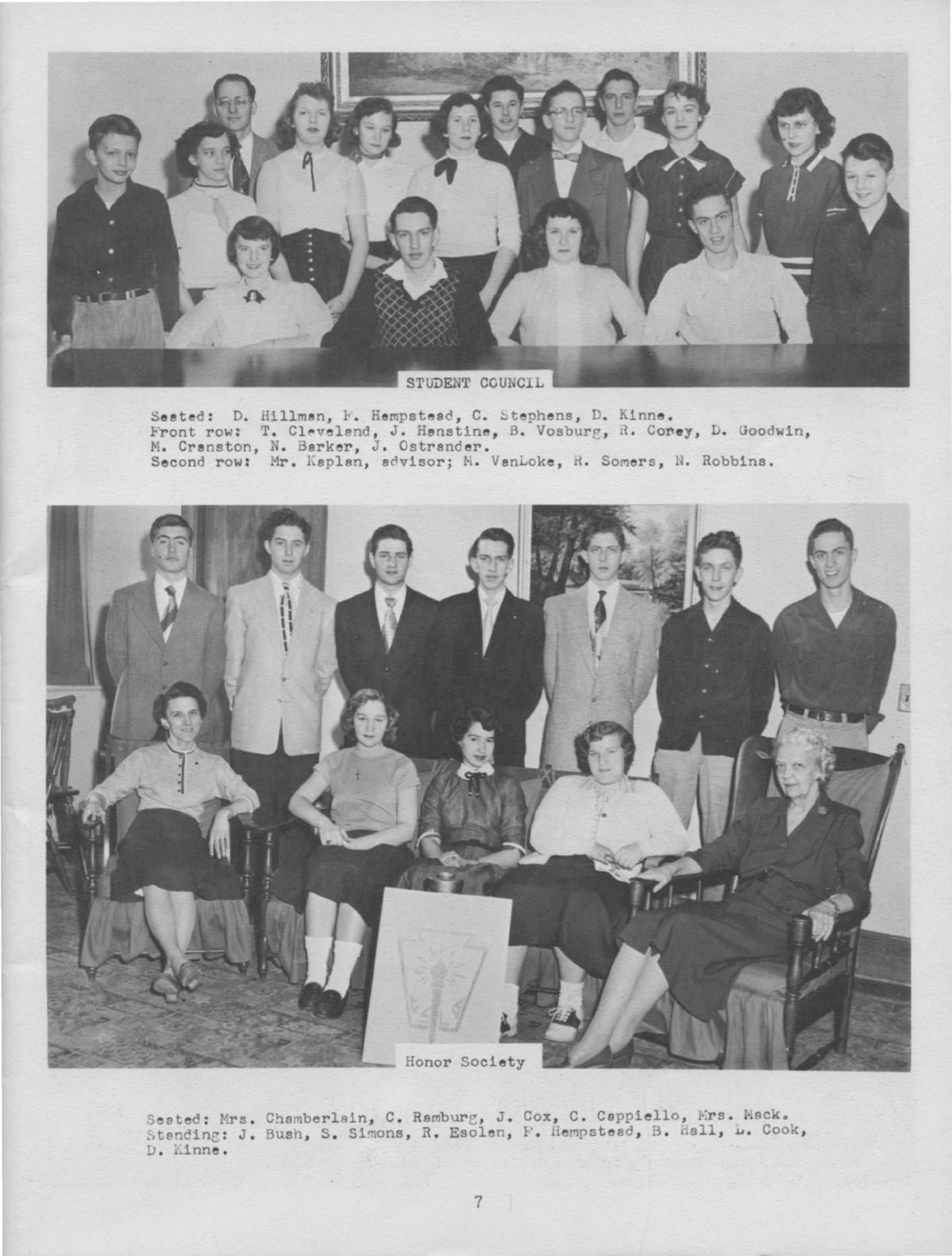 STUDENT COUNCIL

Seated: D. Hillman, F. Hempstead, C. Stephens, D. Kinne.
Front row: T. Cleveland, J. Hanstine, B. Vosburg, R. Corey, D. Goodwin, M. Cranston, N. Barker, J. Ostrander.
Second row: Mr. Kaplan, advisor; M. VanLoke, R. Somers, N. Robbins.

Honor Society

Seated: Mrs. Chamberlain, C. Ramburg, J. Cox, C. Cappiello, Mrs. Mack.
Standing: J. Bush, S. Simons, R. Esolen, F. Hempstead, B. Hall, L. Cook, D. Kinne.

7